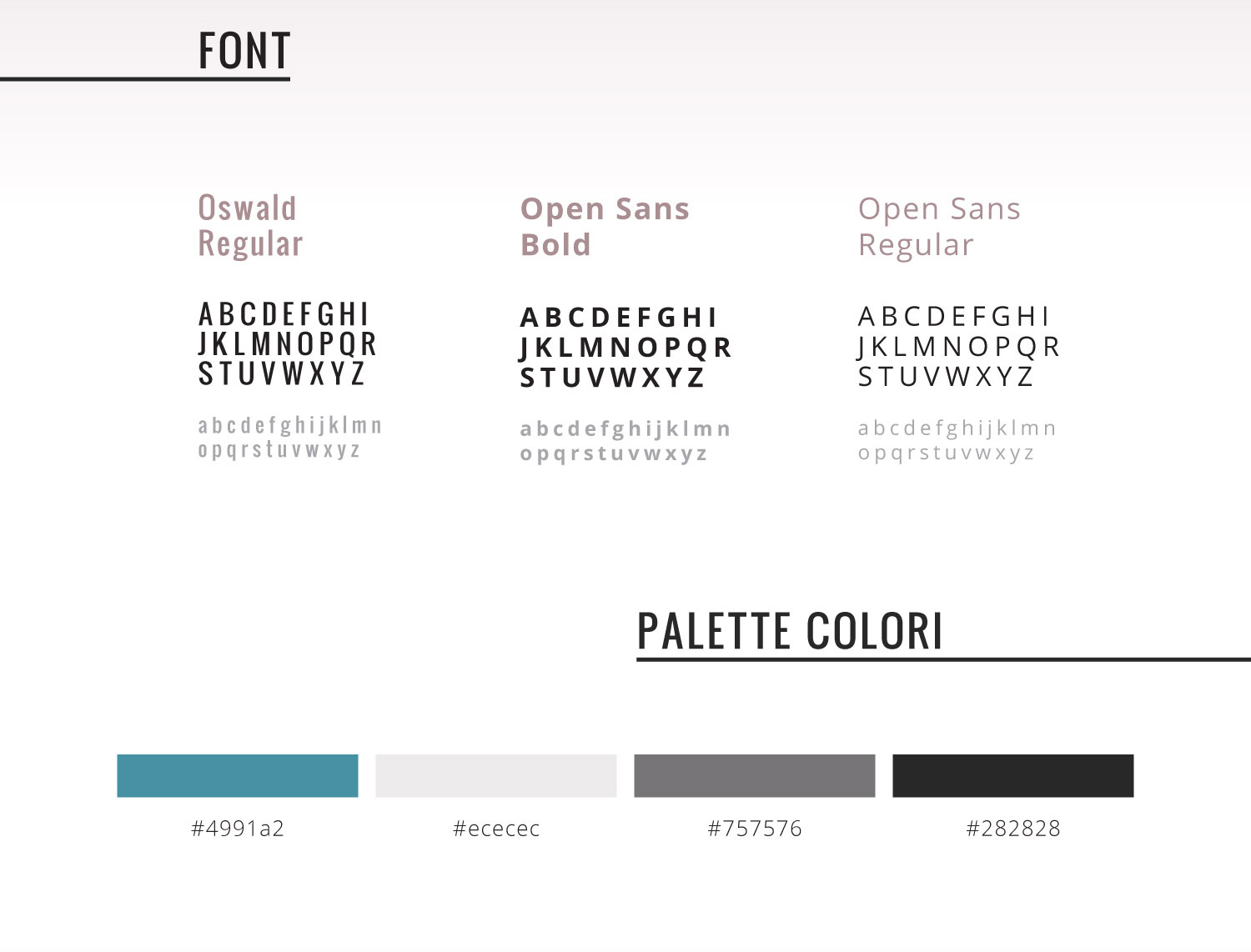 FONT

Oswald Regular

ABCDEFGHI
JKLMNOPQR
STUVWXYZ

abcdefghijklmn
opqrstuvwxyz

Open Sans Bold

ABCDEFGHI
JKLMNOPQR
STUVWXYZ

abcdefghijklmn
opqrstuvwxyz

Open Sans Regular

ABCDEFGHI
JKLMNOPQR
STUVWXYZ

abcdefghijklmn
opqrstuvwxyz

PALETTE COLORI

#4991a2

#ececec

#757576

#282828